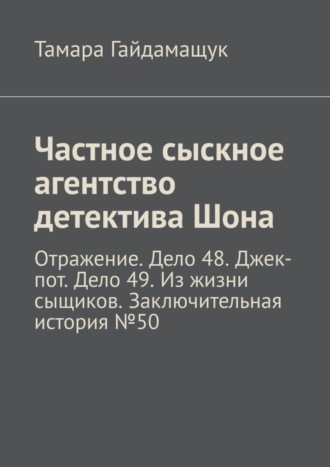 Тамара Гайдамащук

Частное сыскное агентство детектива Шона

Отражение. Дело 48. Джек-пот. Дело 49. Из жизни сыщиков. Заключительная история №50